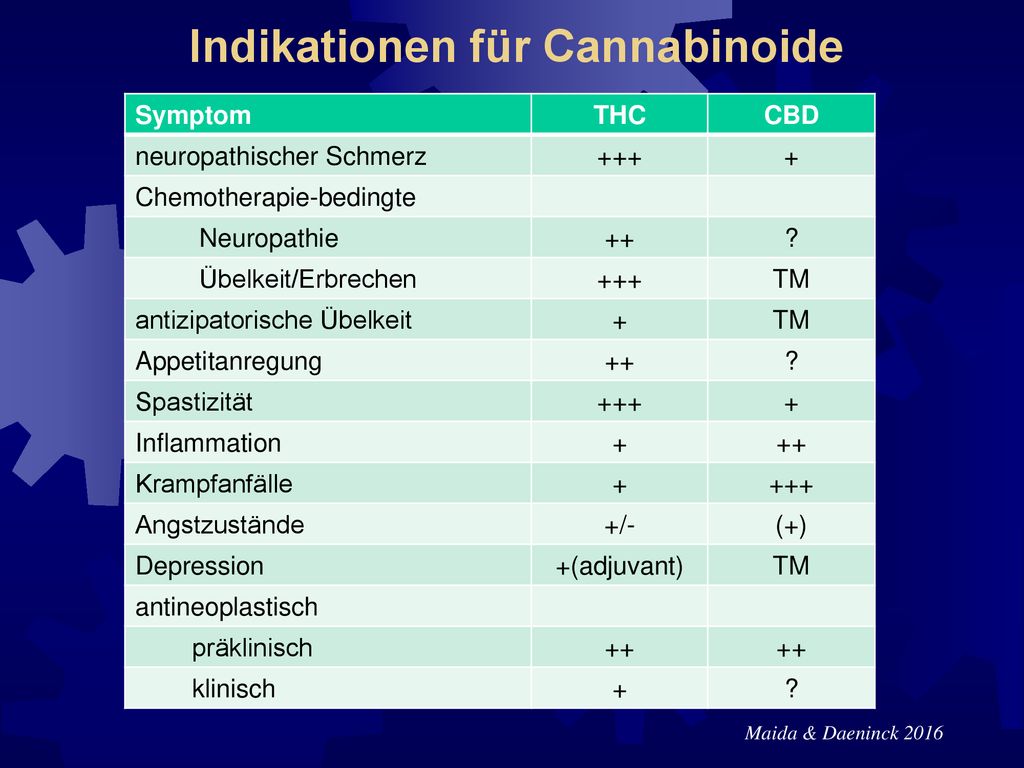 Indikationen für Cannabinoide

| Symptom | THC | CBD |
|---|---|---|
| neuropathischer Schmerz | +++ | + |
| Chemotherapie-bedingte | | |
| Neuropathie | ++ | ? |
| Übelkeit/Erbrechen | +++ | TM |
| antizipatorische Übelkeit | + | TM |
| Appetitanregung | ++ | ? |
| Spastizität | +++ | + |
| Inflammation | + | ++ |
| Krampfanfälle | + | +++ |
| Angstzustände | +/- | (+) |
| Depression | +(adjuvant) | TM |
| antineoplastisch | | |
| präklinisch | ++ | ++ |
| klinisch | + | ? |

Maida & Daeninck 2016